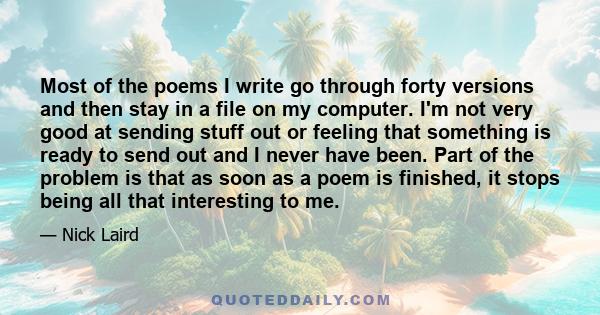 Most of the poems I write go through forty versions and then stay in a file on my computer. I'm not very good at sending stuff out or feeling that something is ready to send out and I never have been. Part of the problem is that as soon as a poem is finished, it stops being all that interesting to me.

— Nick Laird

QUOTEDDAILY.COM